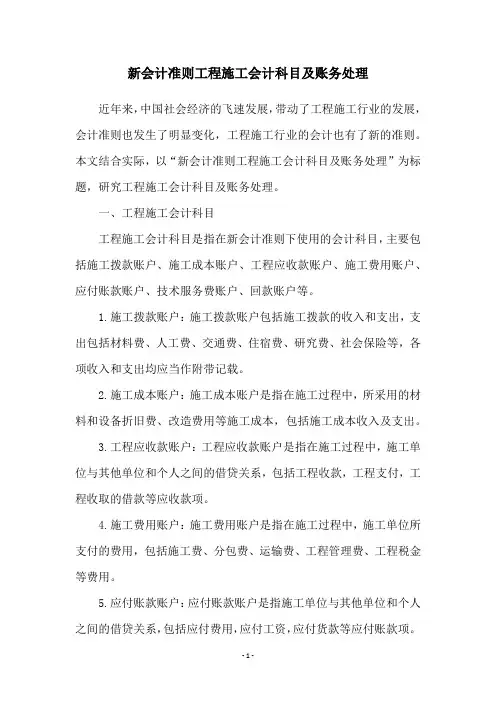 新会计准则工程施工会计科目及账务处理

近年来，中国社会经济的飞速发展，带动了工程施工行业的发展，会计准则也发生了明显变化，工程施工行业的会计也有了新的准则。本文结合实际，以“新会计准则工程施工会计科目及账务处理”为标题，研究工程施工会计科目及账务处理。

一、工程施工会计科目

工程施工会计科目是指在新会计准则下使用的会计科目，主要包括施工拨款账户、施工成本账户、工程应收款账户、施工费用账户、应付账款账户、技术服务费账户、回款账户等。

1.施工拨款账户：施工拨款账户包括施工拨款的收入和支出，支出包括材料费、人工费、交通费、住宿费、研究费、社会保险等，各项收入和支出均应当作附带记载。

2.施工成本账户：施工成本账户是指在施工过程中，所采用的材料和设备折旧费、改造费用等施工成本，包括施工成本收入及支出。

3.工程应收款账户：工程应收款账户是指在施工过程中，施工单位与其他单位和个人之间的借贷关系，包括工程收款，工程支付，工程收取的借款等应收款项。

4.施工费用账户：施工费用账户是指在施工过程中，施工单位所支付的费用，包括施工费、分包费、运输费、工程管理费、工程税金等费用。

5.应付账款账户：应付账款账户是指施工单位与其他单位和个人之间的借贷关系，包括应付费用，应付工资，应付货款等应付账款项。

- 1 -